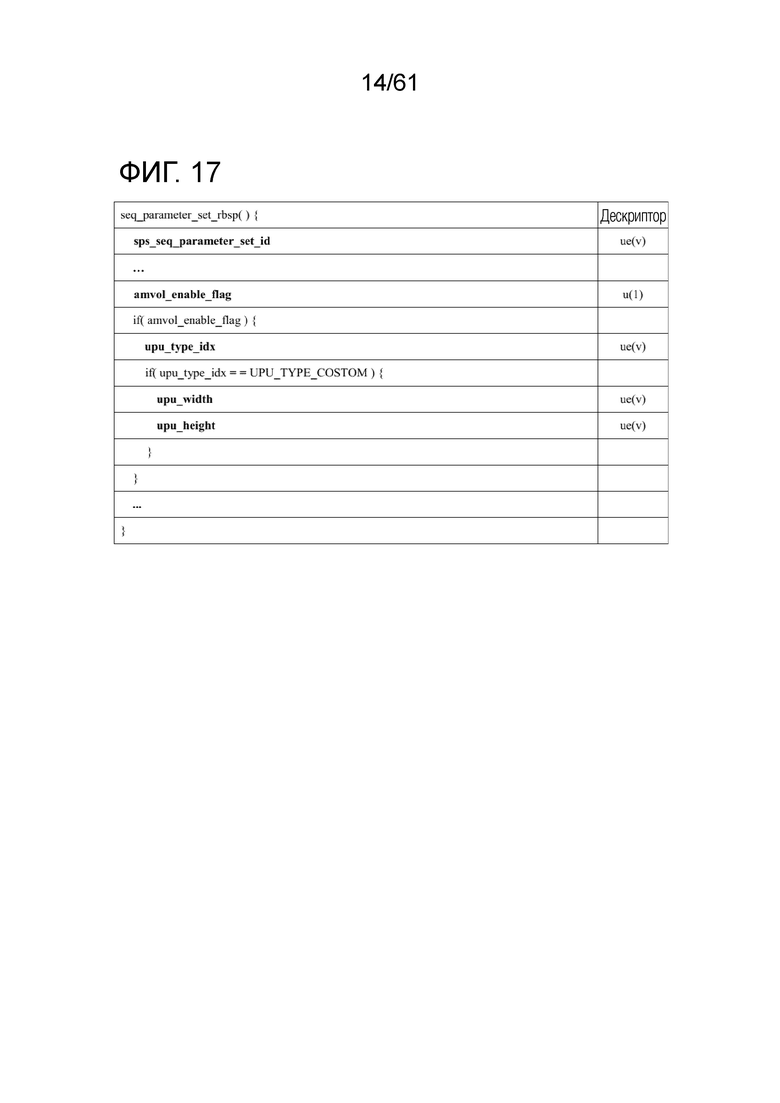 14/61

ФИГ. 17

| seq_parameter_set_rbsp( ) { | Дескриптор |
|---|---|
| **sps_seq_parameter_set_id** | ue(v) |
| **…** | |
| **amvol_enable_flag** | u(1) |
| if( amvol_enable_flag ) { | |
| **upu_type_idx** | ue(v) |
| if( upu_type_idx = = UPU_TYPE_COSTOM ) { | |
| **upu_width** | ue(v) |
| **upu_height** | ue(v) |
| } | |
| } | |
| **...** | |
| } | |